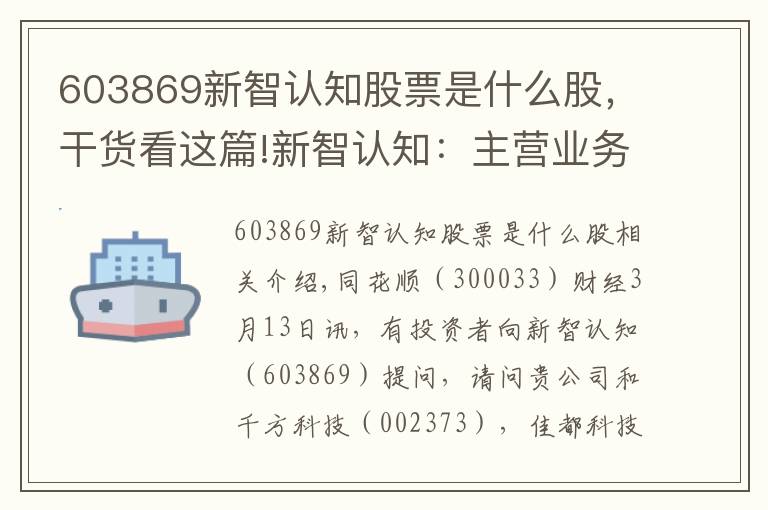 603869新智认知股票是什么股，干货看这篇!新智认知：主营业务

603869新智认知股票是什么股相关介绍，同花顺（300033）财经3月13日讯，有投资者向新智认知（603869）提问，请问贵公司和千方科技（002373），佳都科技